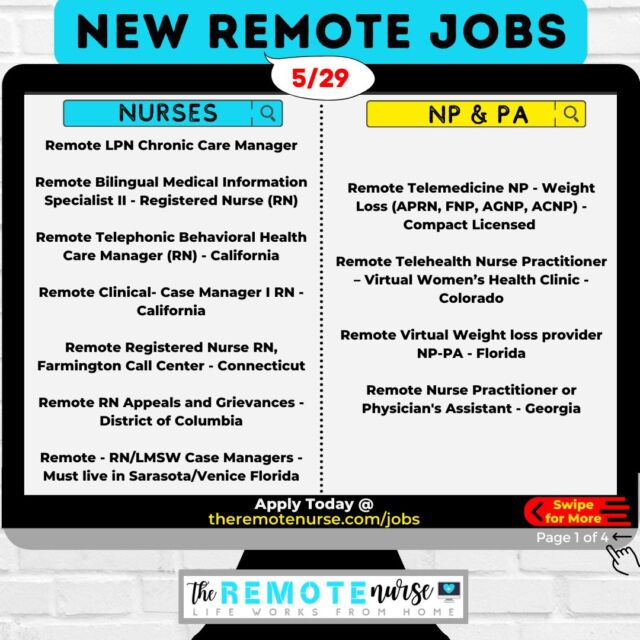 NEW REMOTE JOBS

5/29

NURSES

Remote LPN Chronic Care Manager

Remote Bilingual Medical Information Specialist II - Registered Nurse (RN)

Remote Telephonic Behavioral Health Care Manager (RN) - California

Remote Clinical- Case Manager I RN - California

Remote Registered Nurse RN, Farmington Call Center - Connecticut

Remote RN Appeals and Grievances - District of Columbia

Remote - RN/LMSW Case Managers - Must live in Sarasota/Venice Florida

NP & PA

Remote Telemedicine NP - Weight Loss (APRN, FNP, AGNP, ACNP) - Compact Licensed

Remote Telehealth Nurse Practitioner – Virtual Women's Health Clinic - Colorado

Remote Virtual Weight loss provider NP-PA - Florida

Remote Nurse Practitioner or Physician's Assistant - Georgia

Apply Today @
theremotenurse.com/jobs

Swipe for More

Page 1 of 4

The REMOTE nurse
LIFE WORKS FROM HOME